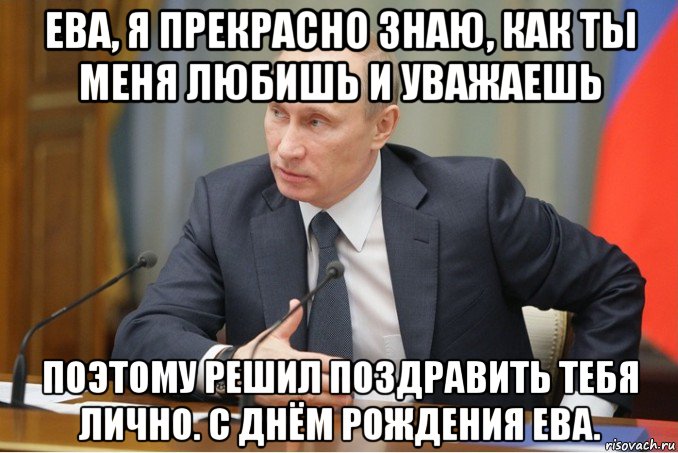 ЕВА, Я ПРЕКРАСНО ЗНАЮ, КАК ТЫ МЕНЯ ЛЮБИШЬ И УВАЖАЕШЬ

ПОЭТОМУ РЕШИЛ ПОЗДРАВИТЬ ТЕБЯ ЛИЧНО. С ДНЁМ РОЖДЕНИЯ ЕВА.

risovach.ru